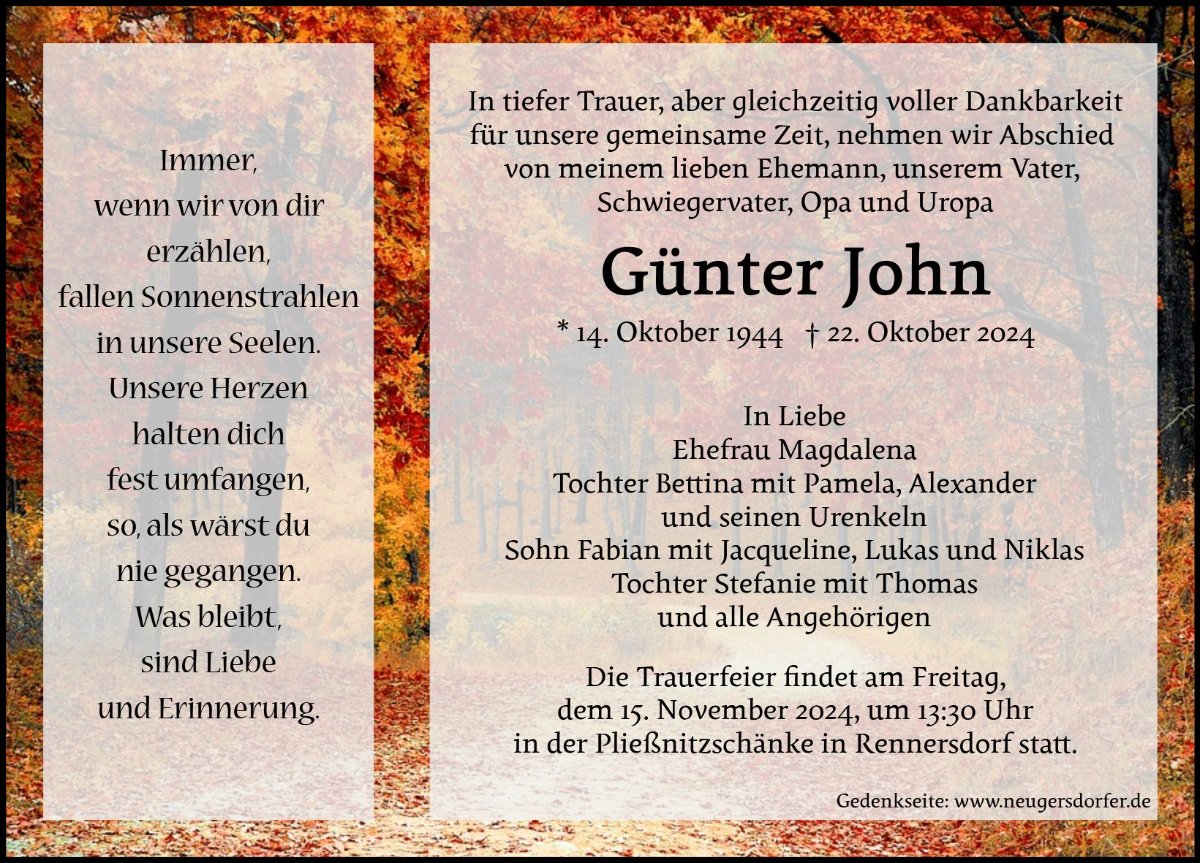 Immer,
wenn wir von dir
erzählen,
fallen Sonnenstrahlen
in unsere Seelen.
Unsere Herzen
halten dich
fest umfangen,
so, als wärst du
nie gegangen.
Was bleibt,
sind Liebe
und Erinnerung.

In tiefer Trauer, aber gleichzeitig voller Dankbarkeit für unsere gemeinsame Zeit, nehmen wir Abschied von meinem lieben Ehemann, unserem Vater, Schwiegervater, Opa und Uropa

Günter John

* 14. Oktober 1944 † 22. Oktober 2024

In Liebe
Ehefrau Magdalena
Tochter Bettina mit Pamela, Alexander
und seinen Urenkeln
Sohn Fabian mit Jacqueline, Lukas und Niklas
Tochter Stefanie mit Thomas
und alle Angehörigen

Die Trauerfeier findet am Freitag, dem 15. November 2024, um 13:30 Uhr in der Pließnitzschänke in Rennersdorf statt.

Gedenkseite: www.neugersdorfer.de